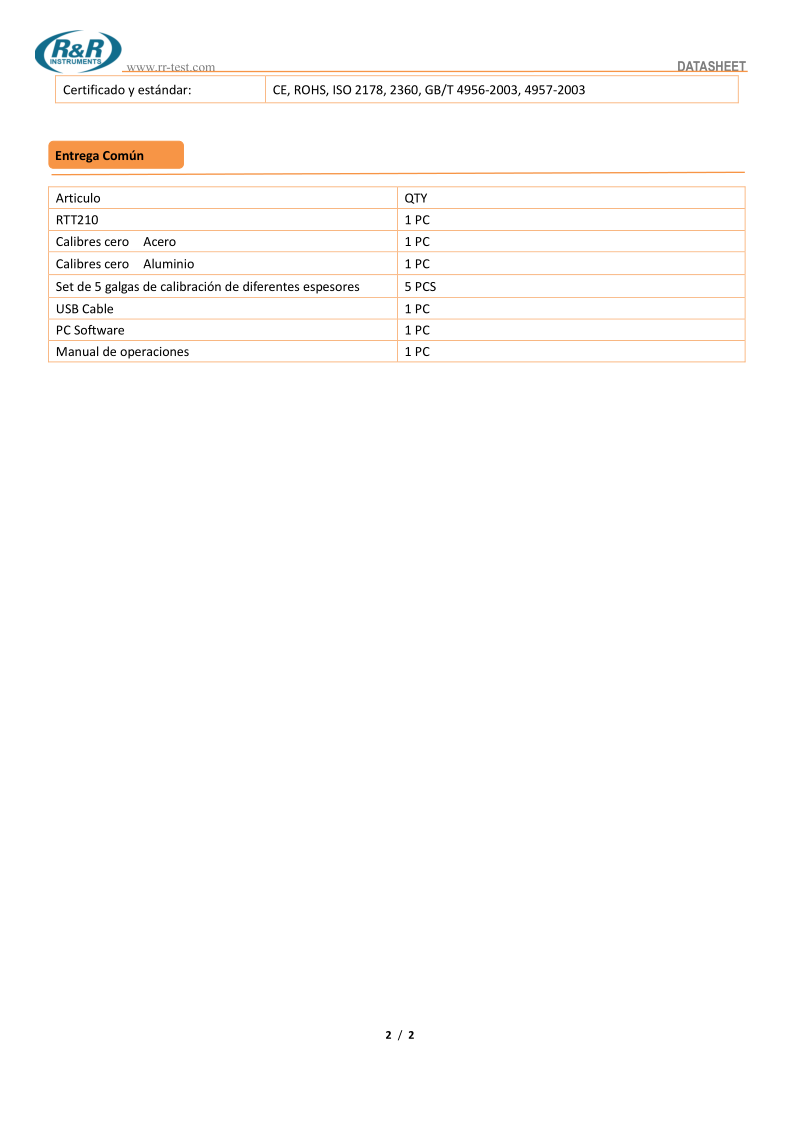 R&R INSTRUMENTS
www.rr-test.com
DATASHEET

| Certificado y estándar: | CE, ROHS, ISO 2178, 2360, GB/T 4956-2003, 4957-2003 |
|---|---|

Entrega Común

| Articulo | QTY |
|---|---|
| RTT210 | 1 PC |
| Calibres cero Acero | 1 PC |
| Calibres cero Aluminio | 1 PC |
| Set de 5 galgas de calibración de diferentes espesores | 5 PCS |
| USB Cable | 1 PC |
| PC Software | 1 PC |
| Manual de operaciones | 1 PC |

2 / 2